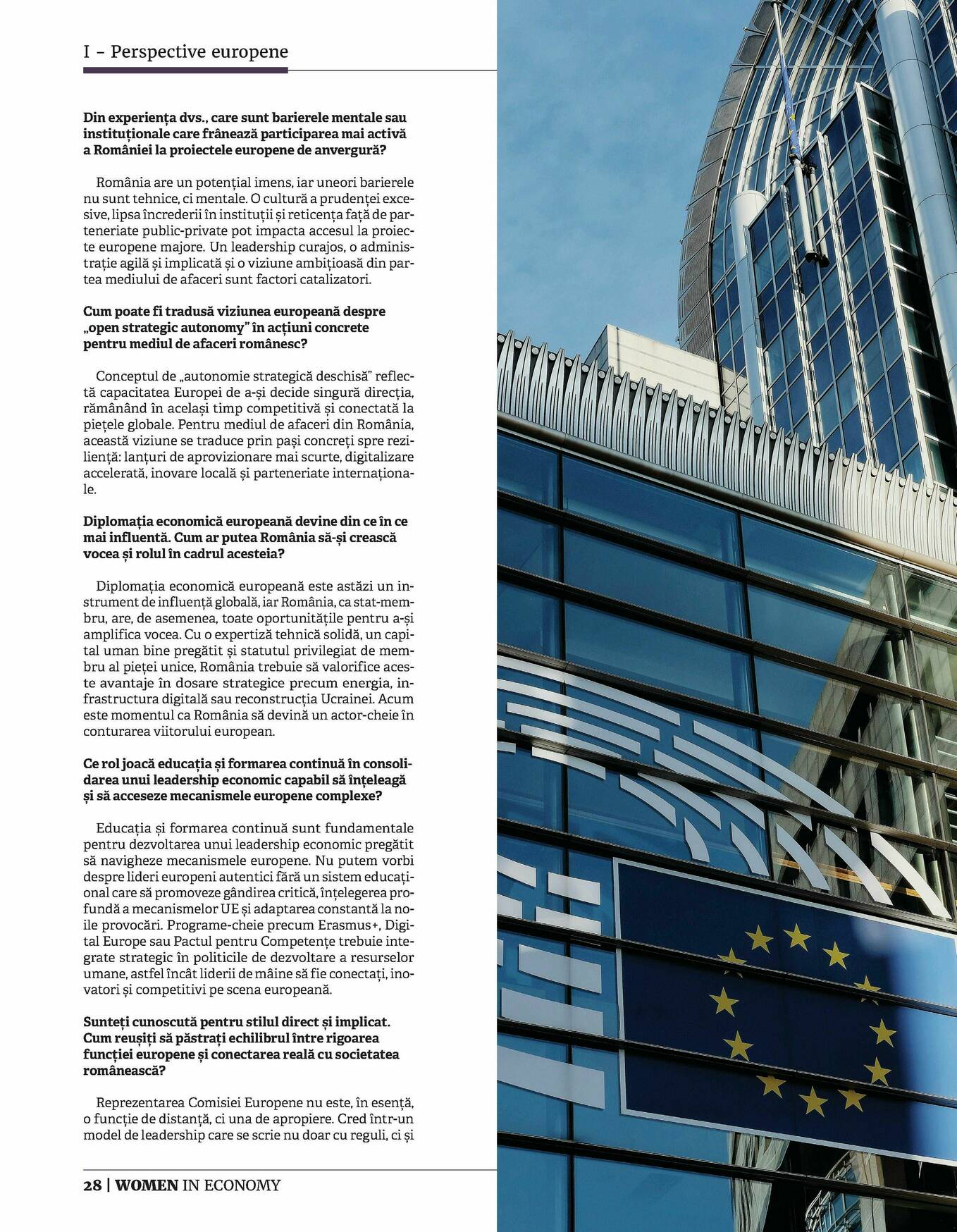 I – Perspective europene

Din experiența dvs., care sunt barierele mentale sau instituționale care frânează participarea mai activă a României la proiectele europene de anvergură?

România are un potențial imens, iar uneori barierele nu sunt tehnice, ci mentale. O cultură a prudenței excesive, lipsa încrederii în instituții și reticența față de parteneriate public-private pot impacta accesul la proiecte europene majore. Un leadership curajos, o administrație agilă și implicată și o viziune ambițioasă din partea mediului de afaceri sunt factori catalizatori.

Cum poate fi tradusă viziunea europeană despre „open strategic autonomy" în acțiuni concrete pentru mediul de afaceri românesc?

Conceptul de „autonomie strategică deschisă" reflectă capacitatea Europei de a-și decide singură direcția, rămânând în același timp competitivă și conectată la piețele globale. Pentru mediul de afaceri din România, această viziune se traduce prin pași concreți spre reziliență: lanțuri de aprovizionare mai scurte, digitalizare accelerată, inovare locală și parteneriate internaționale.

Diplomația economică europeană devine din ce în ce mai influentă. Cum ar putea România să-și crească vocea și rolul în cadrul acesteia?

Diplomația economică europeană este astăzi un instrument de influență globală, iar România, ca stat-membru, are, de asemenea, toate oportunitățile pentru a-și amplifica vocea. Cu o expertiză tehnică solidă, un capital uman bine pregătit și statutul privilegiat de membru al pieței unice, România trebuie să valorifice aceste avantaje în dosare strategice precum energia, infrastructura digitală sau reconstrucția Ucrainei. Acum este momentul ca România să devină un actor-cheie în conturarea viitorului european.

Ce rol joacă educația și formarea continuă în consolidarea unui leadership economic capabil să înțeleagă și să acceseze mecanismele europene complexe?

Educația și formarea continuă sunt fundamentale pentru dezvoltarea unui leadership economic pregătit să navigheze mecanismele europene. Nu putem vorbi despre lideri europeni autentici fără un sistem educațional care să promoveze gândirea critică, înțelegerea profundă a mecanismelor UE și adaptarea constantă la noile provocări. Programe-cheie precum Erasmus+, Digital Europe sau Pactul pentru Competențe trebuie integrate strategic în politicile de dezvoltare a resurselor umane, astfel încât liderii de mâine să fie conectați, inovatori și competitivi pe scena europeană.

Sunteți cunoscută pentru stilul direct și implicat. Cum reușiți să păstrați echilibrul între rigoarea funcției europene și conectarea reală cu societatea românească?

Reprezentarea Comisiei Europene nu este, în esență, o funcție de distanță, ci una de apropiere. Cred într-un model de leadership care se scrie nu doar cu reguli, ci și

28 | WOMEN IN ECONOMY